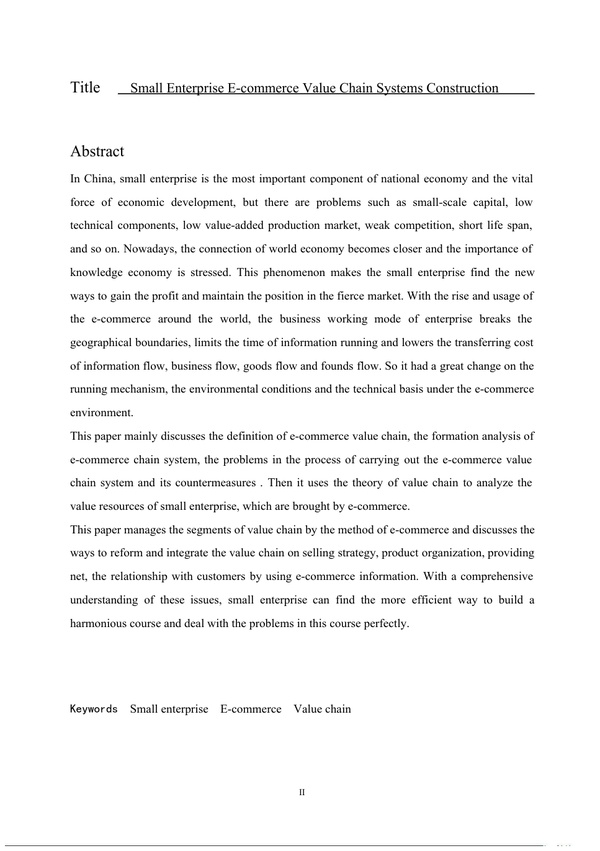 Title Small Enterprise E-commerce Value Chain Systems Construction

Abstract

In China, small enterprise is the most important component of national economy and the vital force of economic development, but there are problems such as small-scale capital, low technical components, low value-added production market, weak competition, short life span, and so on. Nowadays, the connection of world economy becomes closer and the importance of knowledge economy is stressed. This phenomenon makes the small enterprise find the new ways to gain the profit and maintain the position in the fierce market. With the rise and usage of the e-commerce around the world, the business working mode of enterprise breaks the geographical boundaries, limits the time of information running and lowers the transferring cost of information flow, business flow, goods flow and founds flow. So it had a great change on the running mechanism, the environmental conditions and the technical basis under the e-commerce environment.

This paper mainly discusses the definition of e-commerce value chain, the formation analysis of e-commerce chain system, the problems in the process of carrying out the e-commerce value chain system and its countermeasures . Then it uses the theory of value chain to analyze the value resources of small enterprise, which are brought by e-commerce.

This paper manages the segments of value chain by the method of e-commerce and discusses the ways to reform and integrate the value chain on selling strategy, product organization, providing net, the relationship with customers by using e-commerce information. With a comprehensive understanding of these issues, small enterprise can find the more efficient way to build a harmonious course and deal with the problems in this course perfectly.

Keywords Small enterprise E-commerce Value chain

II